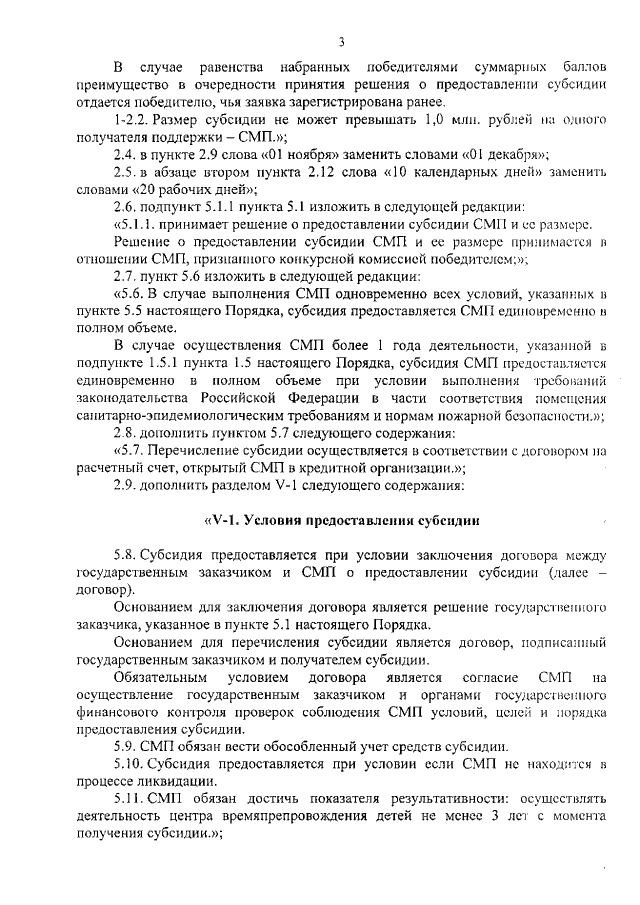 3

В случае равенства набранных победителями суммарных баллов преимущество в очередности принятия решения о предоставлении субсидии отдается победителю, чья заявка зарегистрирована ранее.

1-2.2. Размер субсидии не может превышать 1,0 млн. рублей на одного получателя поддержки – СМП.»;

2.4. в пункте 2.9 слова «01 ноября» заменить словами «01 декабря»;

2.5. в абзаце втором пункта 2.12 слова «10 календарных дней» заменить словами «20 рабочих дней»;

2.6. подпункт 5.1.1 пункта 5.1 изложить в следующей редакции:

«5.1.1. принимает решение о предоставлении субсидии СМП и ее размере.

Решение о предоставлении субсидии СМП и ее размере принимается в отношении СМП, признанного конкурсной комиссией победителем;»;

2.7. пункт 5.6 изложить в следующей редакции:

«5.6. В случае выполнения СМП одновременно всех условий, указанных в пункте 5.5 настоящего Порядка, субсидия предоставляется СМП единовременно в полном объеме.

В случае осуществления СМП более 1 года деятельности, указанной в подпункте 1.5.1 пункта 1.5 настоящего Порядка, субсидия СМП предоставляется единовременно в полном объеме при условии выполнения требований законодательства Российской Федерации в части соответствия помещения санитарно-эпидемиологическим требованиям и нормам пожарной безопасности.»;

2.8. дополнить пунктом 5.7 следующего содержания:

«5.7. Перечисление субсидии осуществляется в соответствии с договором на расчетный счет, открытый СМП в кредитной организации.»;

2.9. дополнить разделом V-1 следующего содержания:

«V-1. Условия предоставления субсидии

5.8. Субсидия предоставляется при условии заключения договора между государственным заказчиком и СМП о предоставлении субсидии (далее – договор).

Основанием для заключения договора является решение государственного заказчика, указанное в пункте 5.1 настоящего Порядка.

Основанием для перечисления субсидии является договор, подписанный государственным заказчиком и получателем субсидии.

Обязательным условием договора является согласие СМП на осуществление государственным заказчиком и органами государственного финансового контроля проверок соблюдения СМП условий, целей и порядка предоставления субсидии.

5.9. СМП обязан вести обособленный учет средств субсидии.

5.10. Субсидия предоставляется при условии если СМП не находится в процессе ликвидации.

5.11. СМП обязан достичь показателя результативности: осуществлять деятельность центра времяпрепровождения детей не менее 3 лет с момента получения субсидии.»;